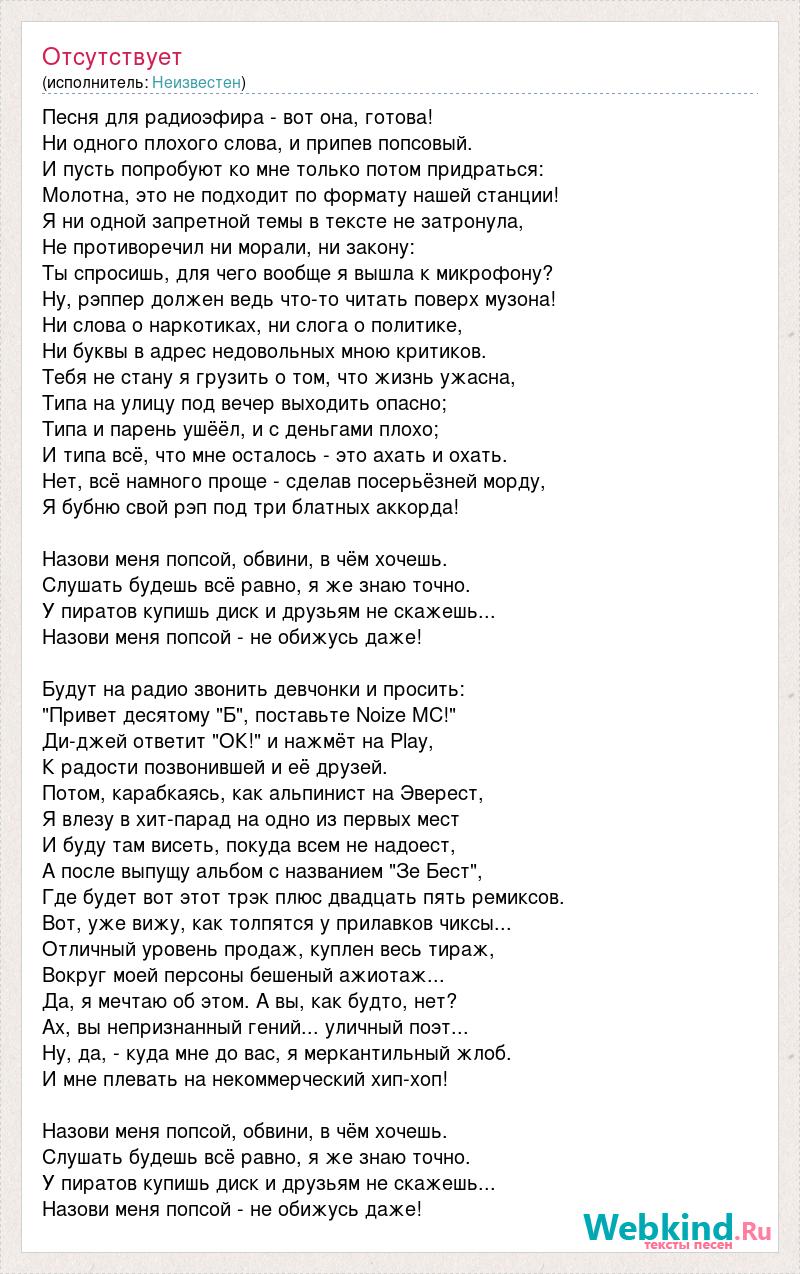 Отсутствует
(исполнитель: Неизвестен)

Песня для радиоэфира - вот она, готова!
Ни одного плохого слова, и припев попсовый.
И пусть попробуют ко мне только потом придраться:
Молотна, это не подходит по формату нашей станции!
Я ни одной запретной темы в тексте не затронула,
Не противоречил ни морали, ни закону:
Ты спросишь, для чего вообще я вышла к микрофону?
Ну, рэппер должен ведь что-то читать поверх музона!
Ни слова о наркотиках, ни слога о политике,
Ни буквы в адрес недовольных мною критиков.
Тебя не стану я грузить о том, что жизнь ужасна,
Типа на улицу под вечер выходить опасно;
Типа и парень ушёёл, и с деньгами плохо;
И типа всё, что мне осталось - это ахать и охать.
Нет, всё намного проще - сделав посерьёзней морду,
Я бубню свой рэп под три блатных аккорда!

Назови меня попсой, обвини, в чём хочешь.
Слушать будешь всё равно, я же знаю точно.
У пиратов купишь диск и друзьям не скажешь...
Назови меня попсой - не обижусь даже!

Будут на радио звонить девчонки и просить:
"Привет десятому "Б", поставьте Noize MC!"
Ди-джей ответит "OK!" и нажмёт на Play,
К радости позвонившей и её друзей.
Потом, карабкаясь, как альпинист на Эверест,
Я влезу в хит-парад на одно из первых мест
И буду там висеть, покуда всем не надоест,
А после выпущу альбом с названием "Зе Бест",
Где будет вот этот трэк плюс двадцать пять ремиксов.
Вот, уже вижу, как толпятся у прилавков чиксы...
Отличный уровень продаж, куплен весь тираж,
Вокруг моей персоны бешеный ажиотаж...
Да, я мечтаю об этом. А вы, как будто, нет?
Ах, вы непризнанный гений... уличный поэт...
Ну, да, - куда мне до вас, я меркантильный жлоб.
И мне плевать на некоммерческий хип-хоп!

Назови меня попсой, обвини, в чём хочешь.
Слушать будешь всё равно, я же знаю точно.
У пиратов купишь диск и друзьям не скажешь...
Назови меня попсой - не обижусь даже!

Webkind.Ru
тексты песен